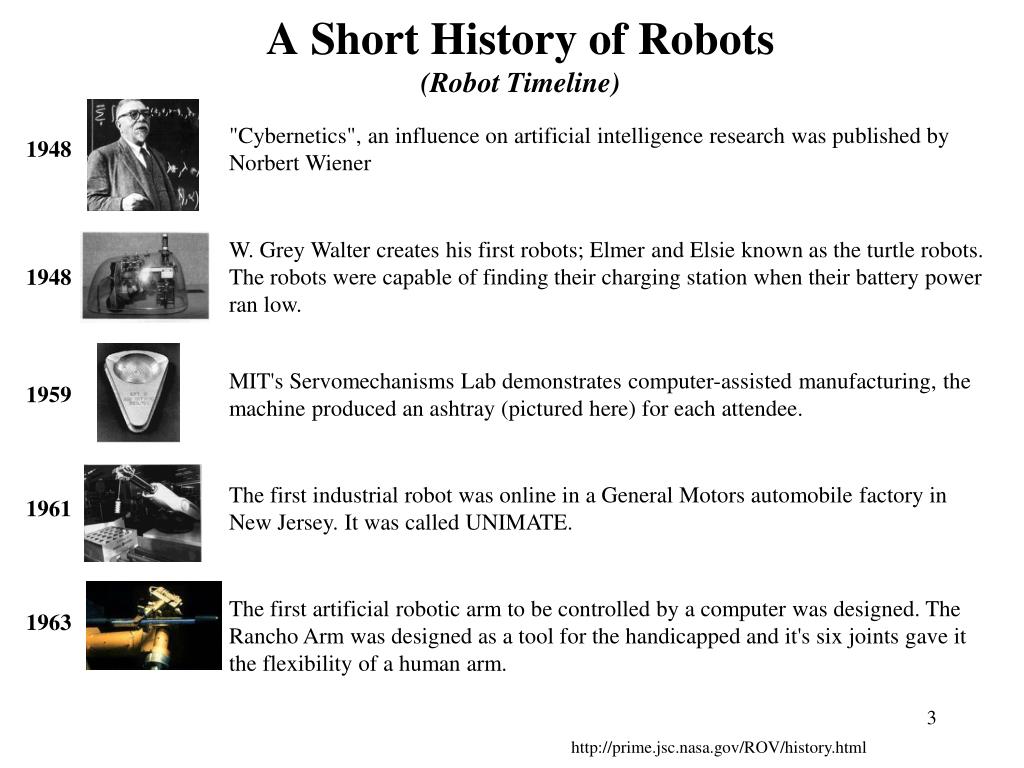 A Short History of Robots
(Robot Timeline)

1948 "Cybernetics", an influence on artificial intelligence research was published by Norbert Wiener

1948 W. Grey Walter creates his first robots; Elmer and Elsie known as the turtle robots. The robots were capable of finding their charging station when their battery power ran low.

1959 MIT's Servomechanisms Lab demonstrates computer-assisted manufacturing, the machine produced an ashtray (pictured here) for each attendee.

1961 The first industrial robot was online in a General Motors automobile factory in New Jersey. It was called UNIMATE.

1963 The first artificial robotic arm to be controlled by a computer was designed. The Rancho Arm was designed as a tool for the handicapped and it's six joints gave it the flexibility of a human arm.

3

http://prime.jsc.nasa.gov/ROV/history.html